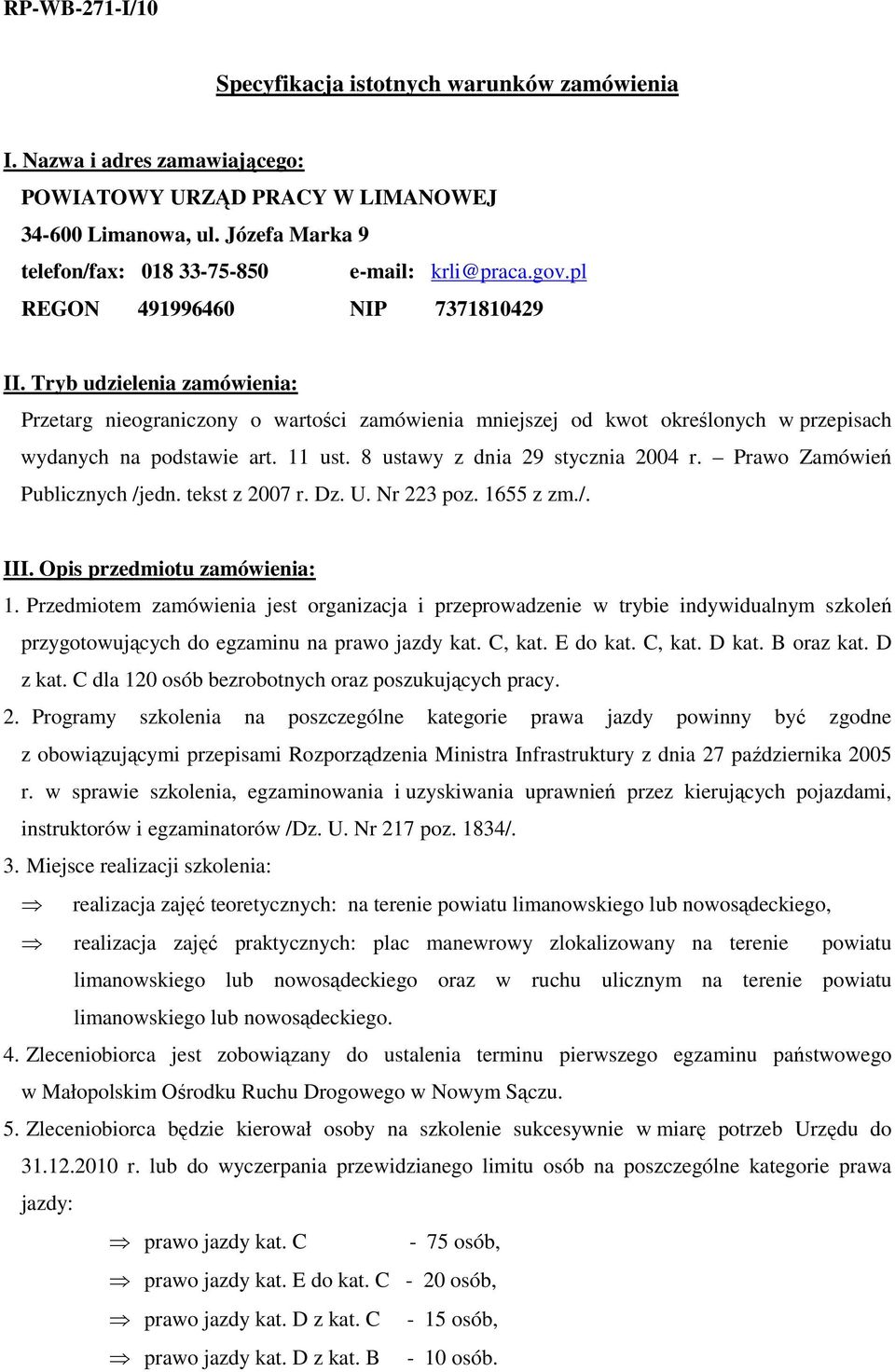 RP-WB-271-I/10

Specyfikacja istotnych warunków zamówienia

I. Nazwa i adres zamawiającego:

POWIATOWY URZĄD PRACY W LIMANOWEJ

34-600 Limanowa, ul. Józefa Marka 9

telefon/fax: 018 33-75-850 e-mail: krli@praca.gov.pl

REGON 491996460 NIP 7371810429

II. Tryb udzielenia zamówienia:

Przetarg nieograniczony o wartości zamówienia mniejszej od kwot określonych w przepisach wydanych na podstawie art. 11 ust. 8 ustawy z dnia 29 stycznia 2004 r. – Prawo Zamówień Publicznych /jedn. tekst z 2007 r. Dz. U. Nr 223 poz. 1655 z zm./.

III. Opis przedmiotu zamówienia:

1. Przedmiotem zamówienia jest organizacja i przeprowadzenie w trybie indywidualnym szkoleń przygotowujących do egzaminu na prawo jazdy kat. C, kat. E do kat. C, kat. D kat. B oraz kat. D z kat. C dla 120 osób bezrobotnych oraz poszukujących pracy.

2. Programy szkolenia na poszczególne kategorie prawa jazdy powinny być zgodne z obowiązującymi przepisami Rozporządzenia Ministra Infrastruktury z dnia 27 października 2005 r. w sprawie szkolenia, egzaminowania i uzyskiwania uprawnień przez kierujących pojazdami, instruktorów i egzaminatorów /Dz. U. Nr 217 poz. 1834/.

3. Miejsce realizacji szkolenia:

⇒ realizacja zajęć teoretycznych: na terenie powiatu limanowskiego lub nowosądeckiego,

⇒ realizacja zajęć praktycznych: plac manewrowy zlokalizowany na terenie powiatu limanowskiego lub nowosądeckiego oraz w ruchu ulicznym na terenie powiatu limanowskiego lub nowosądeckiego.

4. Zleceniobiorca jest zobowiązany do ustalenia terminu pierwszego egzaminu państwowego w Małopolskim Ośrodku Ruchu Drogowego w Nowym Sączu.

5. Zleceniobiorca będzie kierował osoby na szkolenie sukcesywnie w miarę potrzeb Urzędu do 31.12.2010 r. lub do wyczerpania przewidzianego limitu osób na poszczególne kategorie prawa jazdy:

⇒ prawo jazdy kat. C - 75 osób,

⇒ prawo jazdy kat. E do kat. C - 20 osób,

⇒ prawo jazdy kat. D z kat. C - 15 osób,

⇒ prawo jazdy kat. D z kat. B - 10 osób.